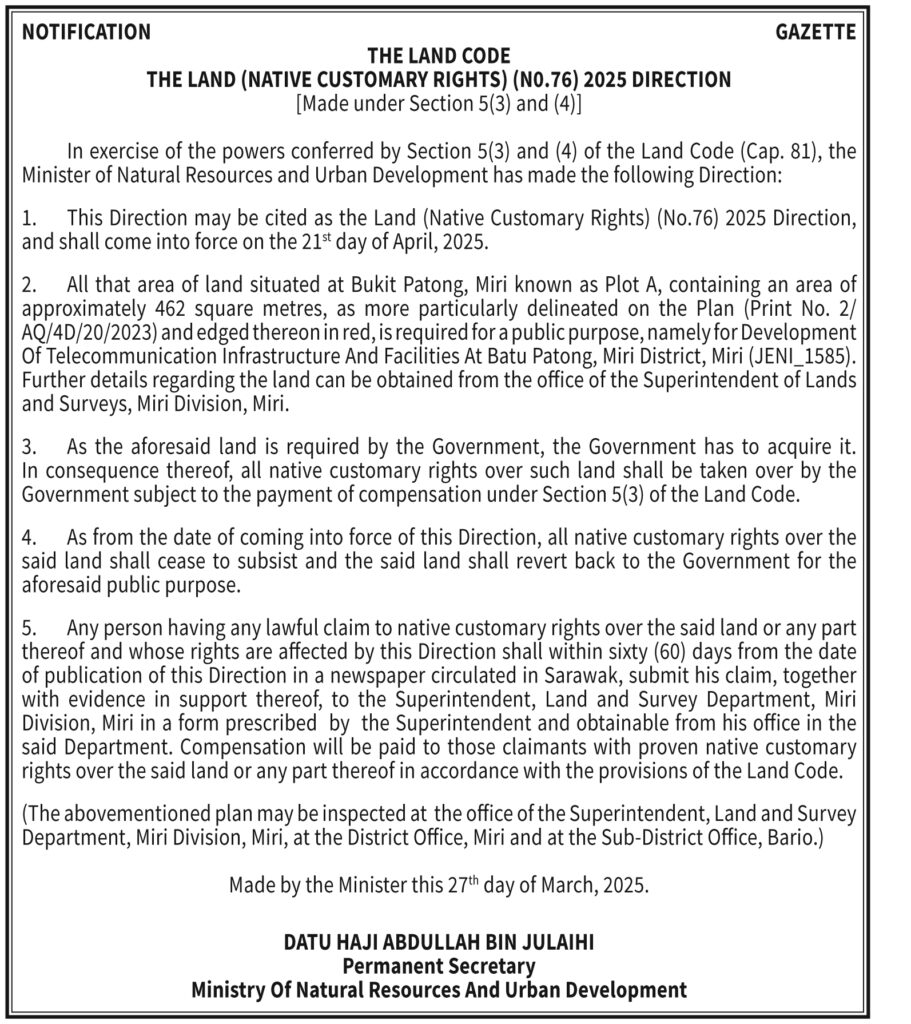 NOTIFICATION GAZETTE

THE LAND CODE
THE LAND (NATIVE CUSTOMARY RIGHTS) (N0.76) 2025 DIRECTION
[Made under Section 5(3) and (4)]

In exercise of the powers conferred by Section 5(3) and (4) of the Land Code (Cap. 81), the Minister of Natural Resources and Urban Development has made the following Direction:

1. This Direction may be cited as the Land (Native Customary Rights) (No.76) 2025 Direction, and shall come into force on the 21$^{st}$ day of April, 2025.

2. All that area of land situated at Bukit Patong, Miri known as Plot A, containing an area of approximately 462 square metres, as more particularly delineated on the Plan (Print No. 2/AQ/4D/20/2023) and edged thereon in red, is required for a public purpose, namely for Development Of Telecommunication Infrastructure And Facilities At Batu Patong, Miri District, Miri (JENI_1585). Further details regarding the land can be obtained from the office of the Superintendent of Lands and Surveys, Miri Division, Miri.

3. As the aforesaid land is required by the Government, the Government has to acquire it. In consequence thereof, all native customary rights over such land shall be taken over by the Government subject to the payment of compensation under Section 5(3) of the Land Code.

4. As from the date of coming into force of this Direction, all native customary rights over the said land shall cease to subsist and the said land shall revert back to the Government for the aforesaid public purpose.

5. Any person having any lawful claim to native customary rights over the said land or any part thereof and whose rights are affected by this Direction shall within sixty (60) days from the date of publication of this Direction in a newspaper circulated in Sarawak, submit his claim, together with evidence in support thereof, to the Superintendent, Land and Survey Department, Miri Division, Miri in a form prescribed by the Superintendent and obtainable from his office in the said Department. Compensation will be paid to those claimants with proven native customary rights over the said land or any part thereof in accordance with the provisions of the Land Code.

(The abovementioned plan may be inspected at the office of the Superintendent, Land and Survey Department, Miri Division, Miri, at the District Office, Miri and at the Sub-District Office, Bario.)

Made by the Minister this 27$^{th}$ day of March, 2025.

DATU HAJI ABDULLAH BIN JULAIHI
Permanent Secretary
Ministry Of Natural Resources And Urban Development